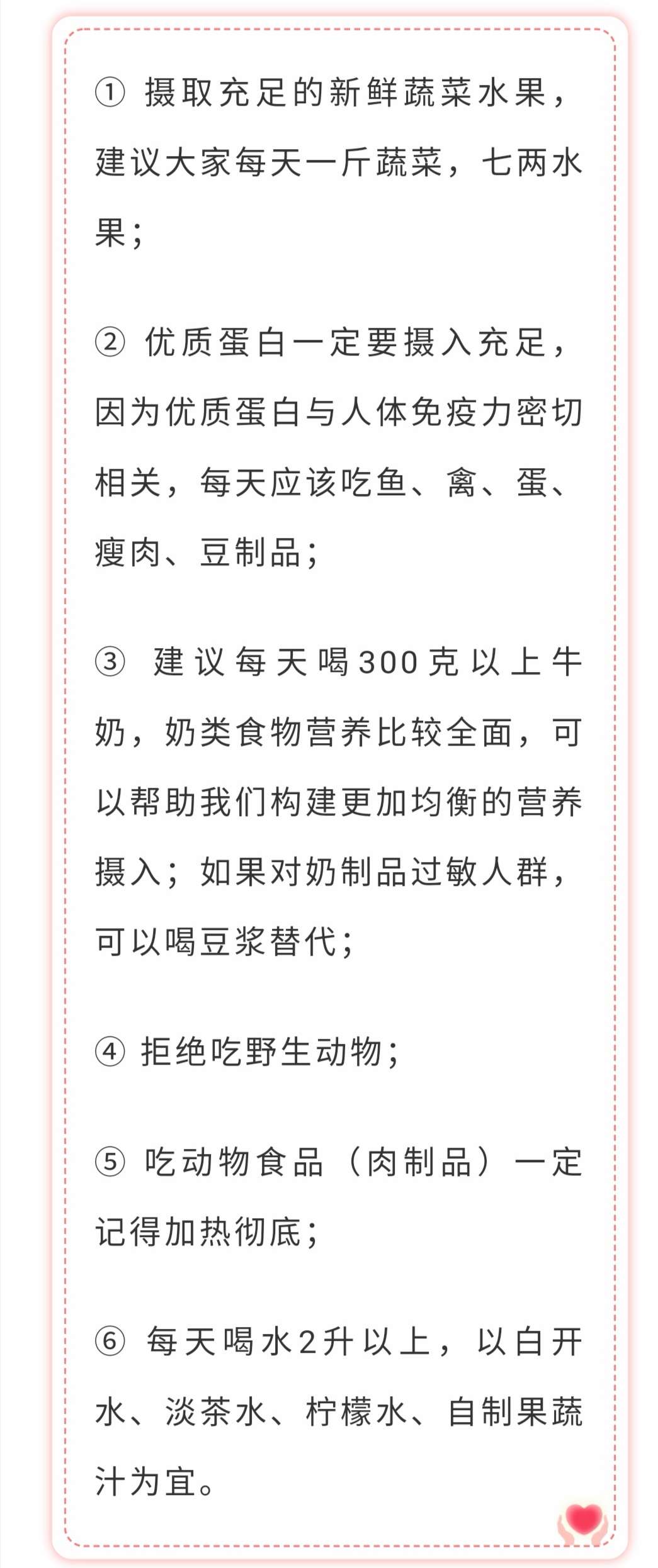 ① 摄取充足的新鲜蔬菜水果，建议大家每天一斤蔬菜，七两水果；

② 优质蛋白一定要摄入充足，因为优质蛋白与人体免疫力密切相关，每天应该吃鱼、禽、蛋、瘦肉、豆制品；

③ 建议每天喝300克以上牛奶，奶类食物营养比较全面，可以帮助我们构建更加均衡的营养摄入；如果对奶制品过敏人群，可以喝豆浆替代；

④ 拒绝吃野生动物；

⑤ 吃动物食品（肉制品）一定记得加热彻底；

⑥ 每天喝水2升以上，以白开水、淡茶水、柠檬水、自制果蔬汁为宜。